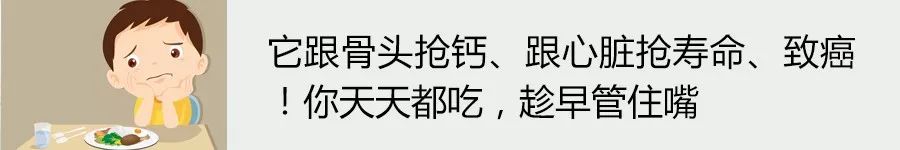 它跟骨头抢钙、跟心脏抢寿命、致癌！你天天都吃，趁早管住嘴